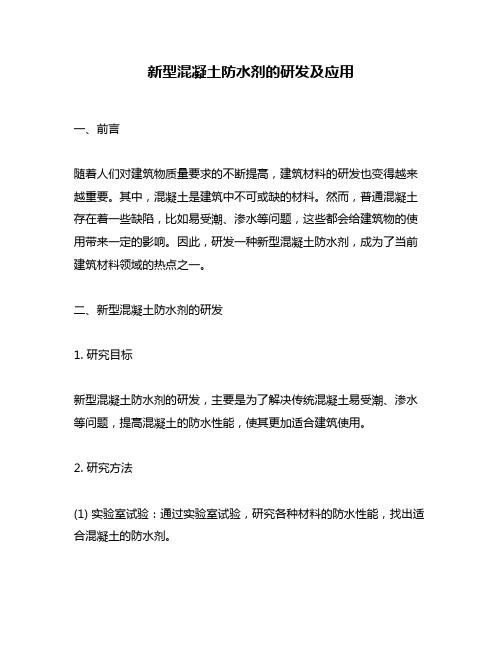 新型混凝土防水剂的研发及应用

一、前言

随着人们对建筑物质量要求的不断提高，建筑材料的研发也变得越来越重要。其中，混凝土是建筑中不可或缺的材料。然而，普通混凝土存在着一些缺陷，比如易受潮、渗水等问题，这些都会给建筑物的使用带来一定的影响。因此，研发一种新型混凝土防水剂，成为了当前建筑材料领域的热点之一。

二、新型混凝土防水剂的研发

1. 研究目标

新型混凝土防水剂的研发，主要是为了解决传统混凝土易受潮、渗水等问题，提高混凝土的防水性能，使其更加适合建筑使用。

2. 研究方法

(1) 实验室试验：通过实验室试验，研究各种材料的防水性能，找出适合混凝土的防水剂。